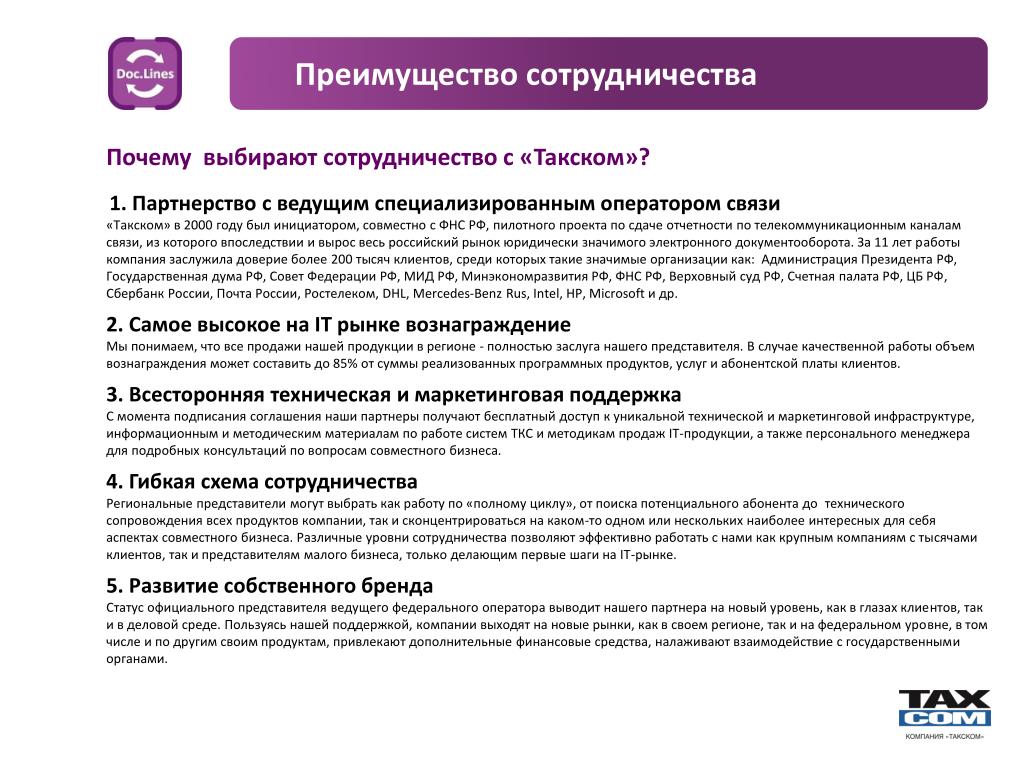 Doc.Lines

Преимущество сотрудничества

Почему выбирают сотрудничество с «Такском»?

1. Партнерство с ведущим специализированным оператором связи
«Такском» в 2000 году был инициатором, совместно с ФНС РФ, пилотного проекта по сдаче отчетности по телекоммуникационным каналам связи, из которого впоследствии и вырос весь российский рынок юридически значимого электронного документооборота. За 11 лет работы компания заслужила доверие более 200 тысяч клиентов, среди которых такие значимые организации как: Администрация Президента РФ, Государственная дума РФ, Совет Федерации РФ, МИД РФ, Минэкономразвития РФ, ФНС РФ, Верховный суд РФ, Счетная палата РФ, ЦБ РФ, Сбербанк России, Почта России, Ростелеком, DHL, Mercedes-Benz Rus, Intel, HP, Microsoft и др.

2. Самое высокое на IT рынке вознаграждение
Мы понимаем, что все продажи нашей продукции в регионе - полностью заслуга нашего представителя. В случае качественной работы объем вознаграждения может составить до 85% от суммы реализованных программных продуктов, услуг и абонентской платы клиентов.

3. Всесторонняя техническая и маркетинговая поддержка
С момента подписания соглашения наши партнеры получают бесплатный доступ к уникальной технической и маркетинговой инфраструктуре, информационным и методическим материалам по работе систем ТКС и методикам продаж IT-продукции, а также персонального менеджера для подробных консультаций по вопросам совместного бизнеса.

4. Гибкая схема сотрудничества
Региональные представители могут выбрать как работу по «полному циклу», от поиска потенциального абонента до технического сопровождения всех продуктов компании, так и сконцентрироваться на каком-то одном или нескольких наиболее интересных для себя аспектах совместного бизнеса. Различные уровни сотрудничества позволяют эффективно работать с нами как крупным компаниям с тысячами клиентов, так и представителям малого бизнеса, только делающим первые шаги на IT-рынке.

5. Развитие собственного бренда
Статус официального представителя ведущего федерального оператора выводит нашего партнера на новый уровень, как в глазах клиентов, так и в деловой среде. Пользуясь нашей поддержкой, компании выходят на новые рынки, как в своем регионе, так и на федеральном уровне, в том числе и по другим своим продуктам, привлекают дополнительные финансовые средства, налаживают взаимодействие с государственными органами.

TAX COM
КОМПАНИЯ «ТАКСКОМ»